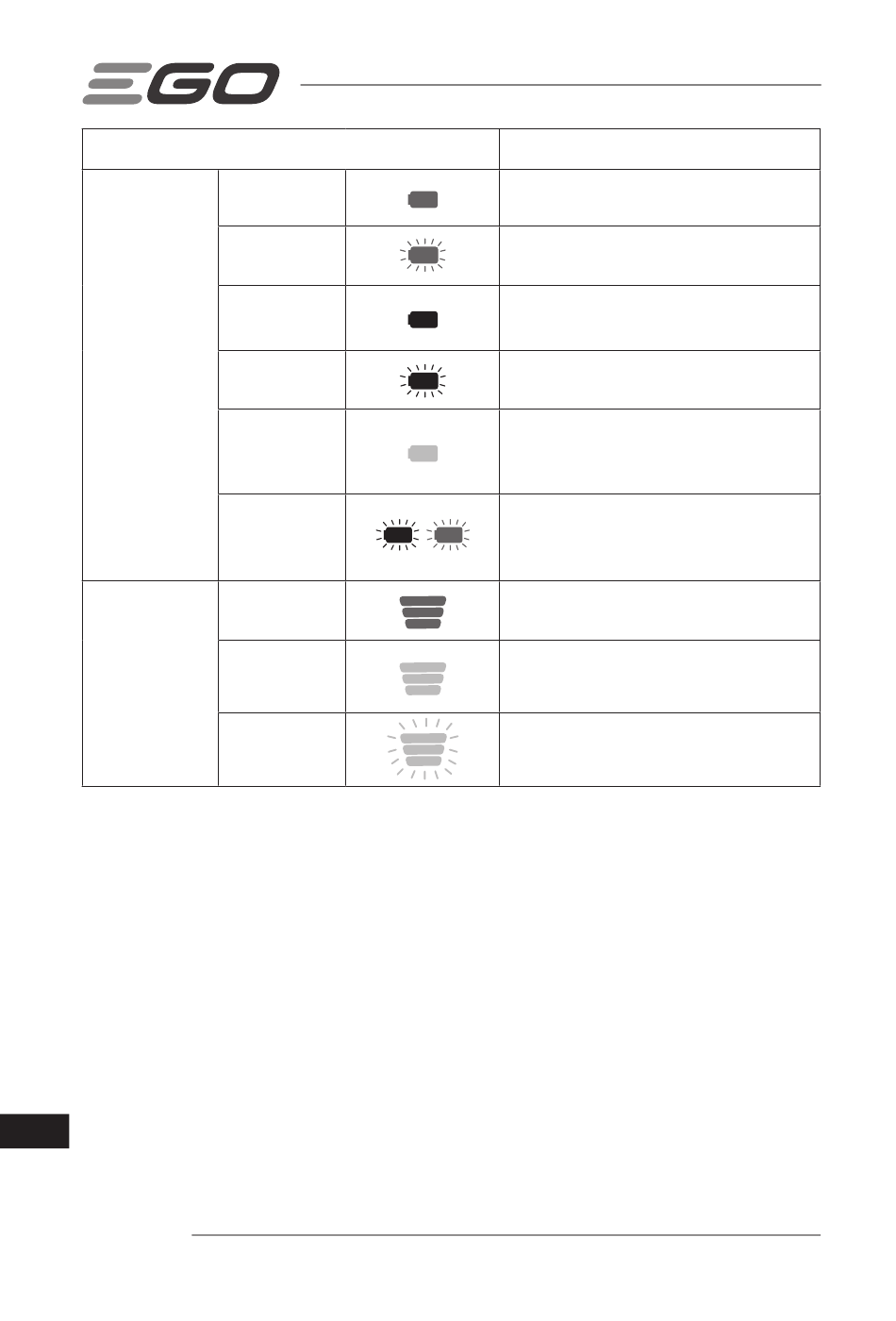 EGO